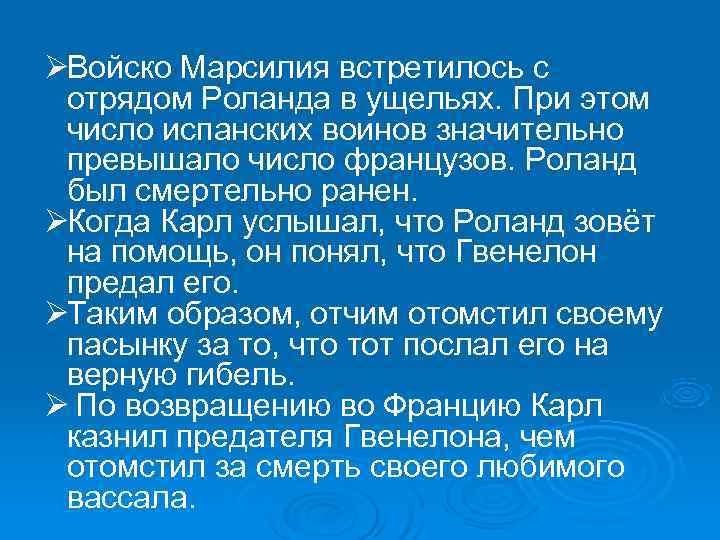 ➢Войско Марсилия встретилось с отрядом Роланда в ущельях. При этом число испанских воинов значительно превышало число французов. Роланд был смертельно ранен.
➢Когда Карл услышал, что Роланд зовёт на помощь, он понял, что Гвенелон предал его.
➢Таким образом, отчим отомстил своему пасынку за то, что тот послал его на верную гибель.
➢ По возвращению во Францию Карл казнил предателя Гвенелона, чем отомстил за смерть своего любимого вассала.